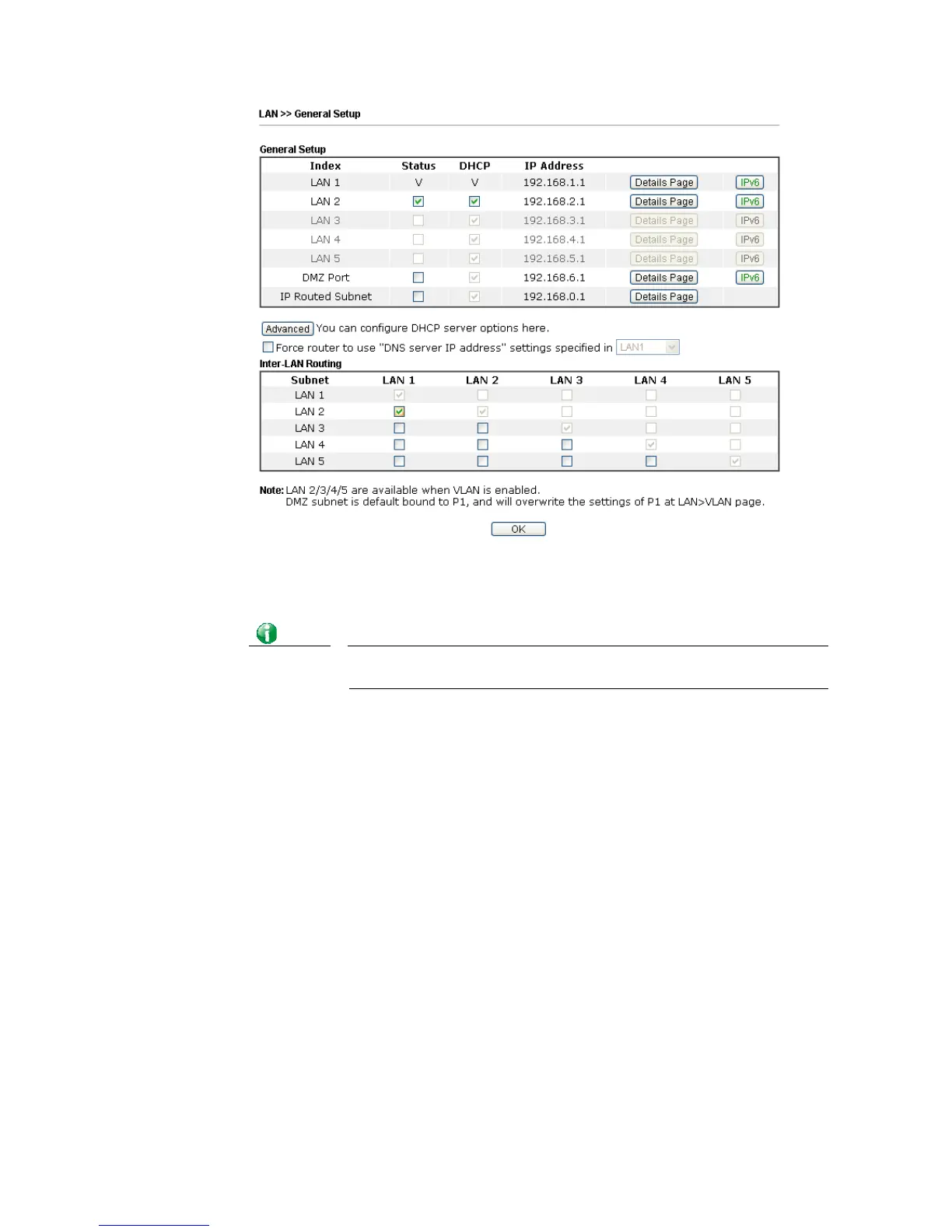 LAN >> General Setup

General Setup

| Index | Status | DHCP | IP Address | | |
|---|---|---|---|---|---|
| LAN 1 | V | V | 192.168.1.1 | Details Page | IPv6 |
| LAN 2 | | | 192.168.2.1 | Details Page | IPv6 |
| LAN 3 | | | 192.168.3.1 | Details Page | IPv6 |
| LAN 4 | | | 192.168.4.1 | Details Page | IPv6 |
| LAN 5 | | | 192.168.5.1 | Details Page | IPv6 |
| DMZ Port | | | 192.168.6.1 | Details Page | IPv6 |
| IP Routed Subnet | | | 192.168.0.1 | Details Page | |

Advanced You can configure DHCP server options here.

Force router to use "DNS server IP address" settings specified in LAN1

Inter-LAN Routing

| Subnet | LAN 1 | LAN 2 | LAN 3 | LAN 4 | LAN 5 |
|---|---|---|---|---|---|
| LAN 1 | | | | | |
| LAN 2 | | | | | |
| LAN 3 | | | | | |
| LAN 4 | | | | | |
| LAN 5 | | | | | |

Note: LAN 2/3/4/5 are available when VLAN is enabled.
DMZ subnet is default bound to P1, and will overwrite the settings of P1 at LAN>VLAN page.

OK